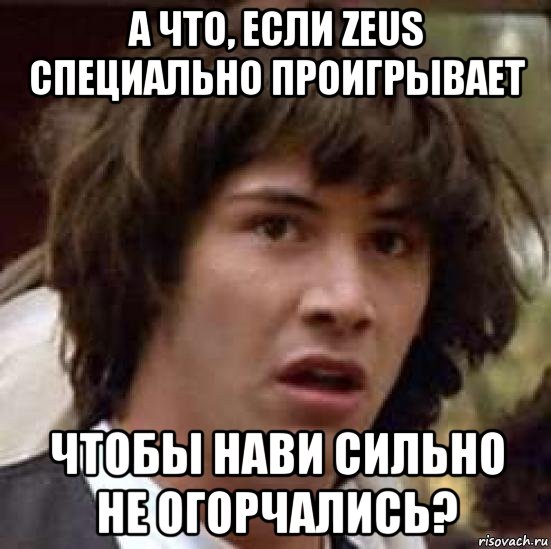 А ЧТО, ЕСЛИ ZEUS СПЕЦИАЛЬНО ПРОИГРЫВАЕТ

ЧТОБЫ НАВИ СИЛЬНО НЕ ОГОРЧАЛИСЬ?

risovach.ru